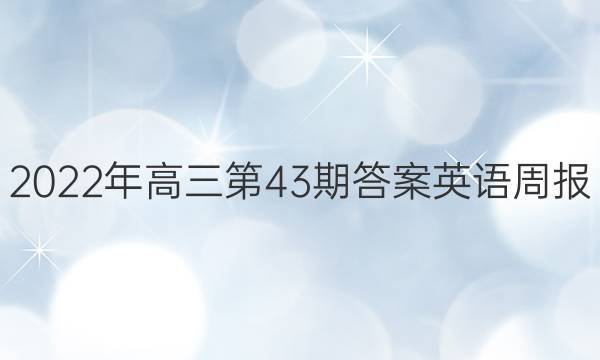 2022年高三第43期答案英语周报